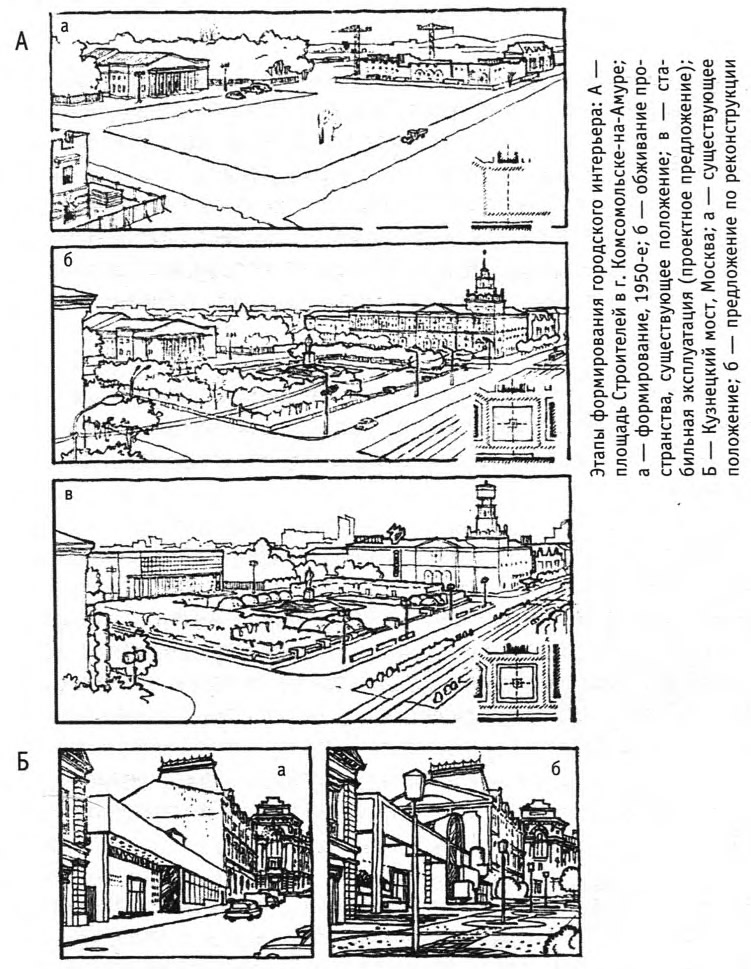 А

а

б

в

Б

а

б

Этапы формирования городского интерьера: А — площадь Строителей в г. Комсомольске-на-Амуре; а — формирование, 1950-е; б — обживание пространства, существующее положение; в — стабильная эксплуатация (проектное предложение); Б — Кузнецкий мост, Москва; а — существующее положение; б — предложение по реконструкции